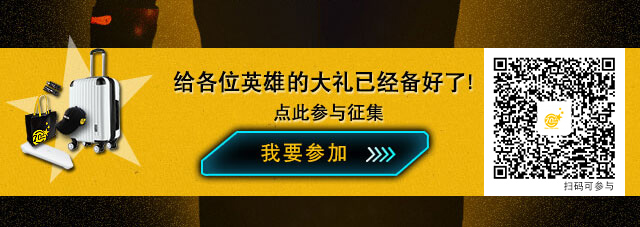 给各位英雄的大礼已经备好了!

点此参与征集

我要参加

扫码可参与